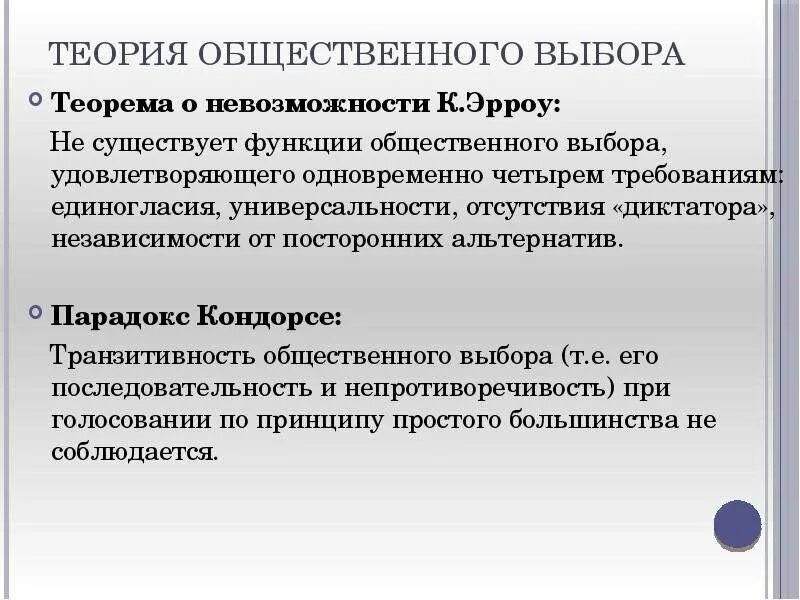 ТЕОРИЯ ОБЩЕСТВЕННОГО ВЫБОРА

Теорема о невозможности К.Эрроу:

Не существует функции общественного выбора, удовлетворяющего одновременно четырем требованиям: единогласия, универсальности, отсутствия «диктатора», независимости от посторонних альтернатив.

Парадокс Кондорсе:

Транзитивность общественного выбора (т.е. его последовательность и непротиворечивость) при голосовании по принципу простого большинства не соблюдается.